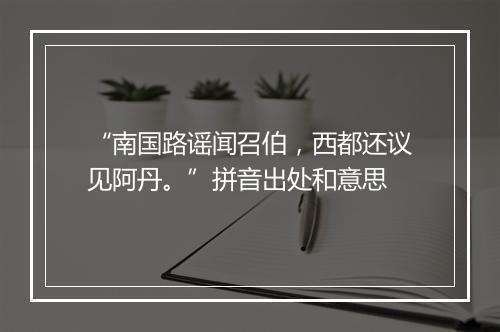 “南国路谣闻召伯，西都还议见阿丹。”拼音出处和意思